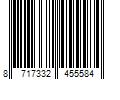 8 717332 455584